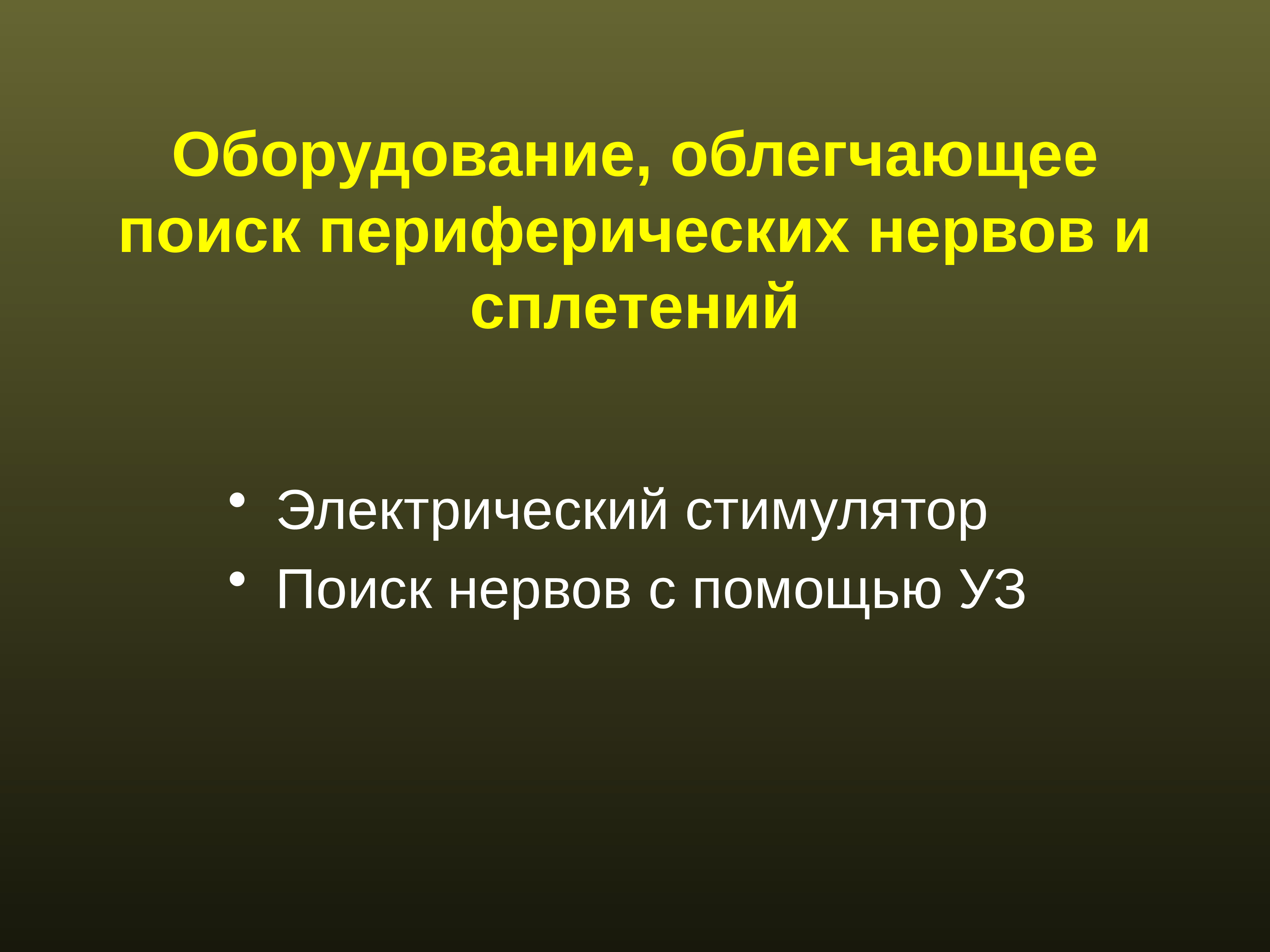 Оборудование, облегчающее поиск периферических нервов и сплетений

• Электрический стимулятор
• Поиск нервов с помощью УЗ